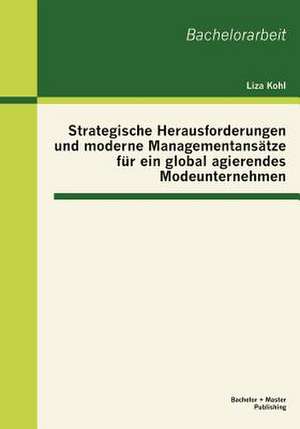 Bachelorarbeit

Liza Kohl

Strategische Herausforderungen und moderne Managementansätze für ein global agierendes Modeunternehmen

Bachelor + Master Publishing